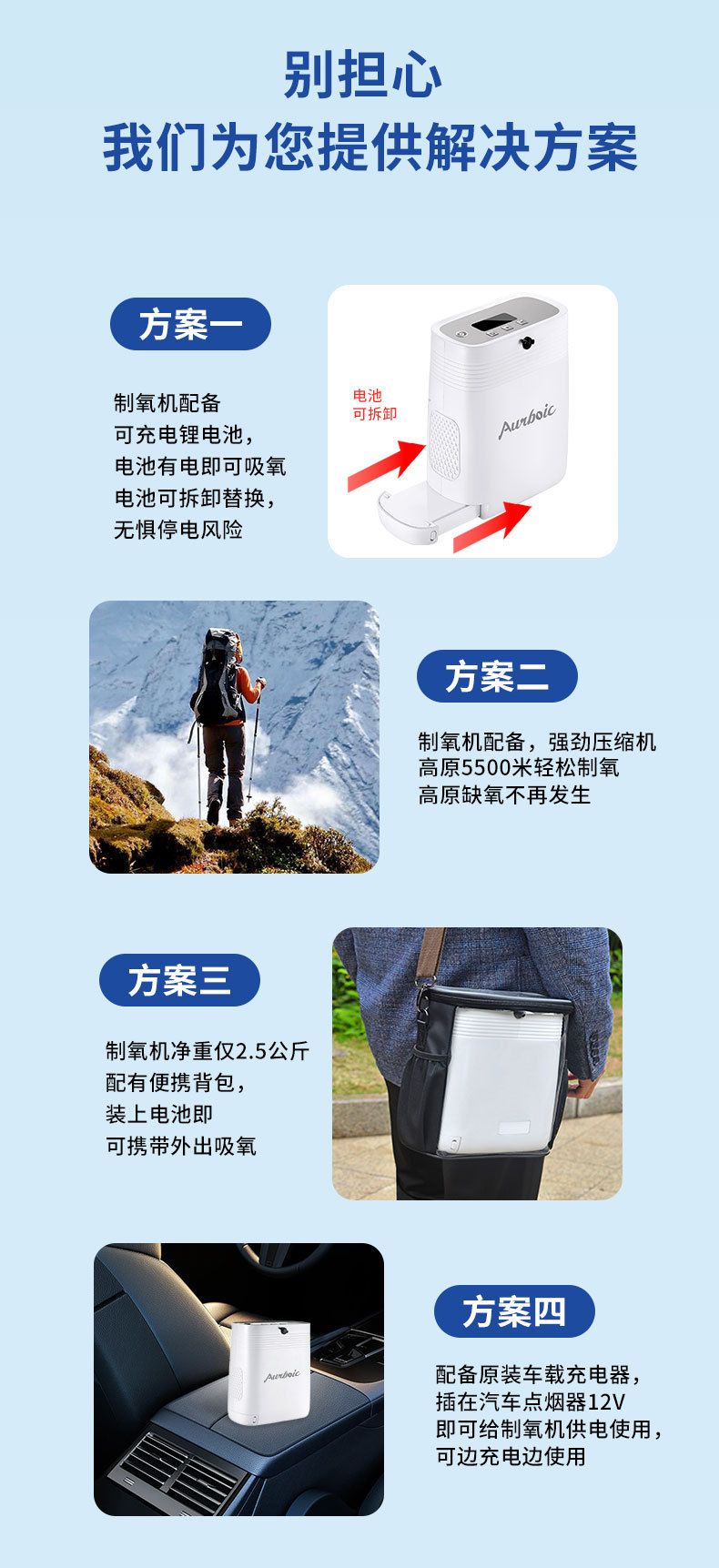 别担心
我们为您提供解决方案

方案一

制氧机配备
可充电锂电池，
电池有电即可吸氧
电池可拆卸替换，
无惧停电风险

电池
可拆卸

Aurboic

方案二

制氧机配备，强劲压缩机
高原5500米轻松制氧
高原缺氧不再发生

方案三

制氧机净重仅2.5公斤
配有便携背包，
装上电池即
可携带外出吸氧

Aurboic

方案四

配备原装车载充电器，
插在汽车点烟器12V
即可给制氧机供电使用，
可边充电边使用